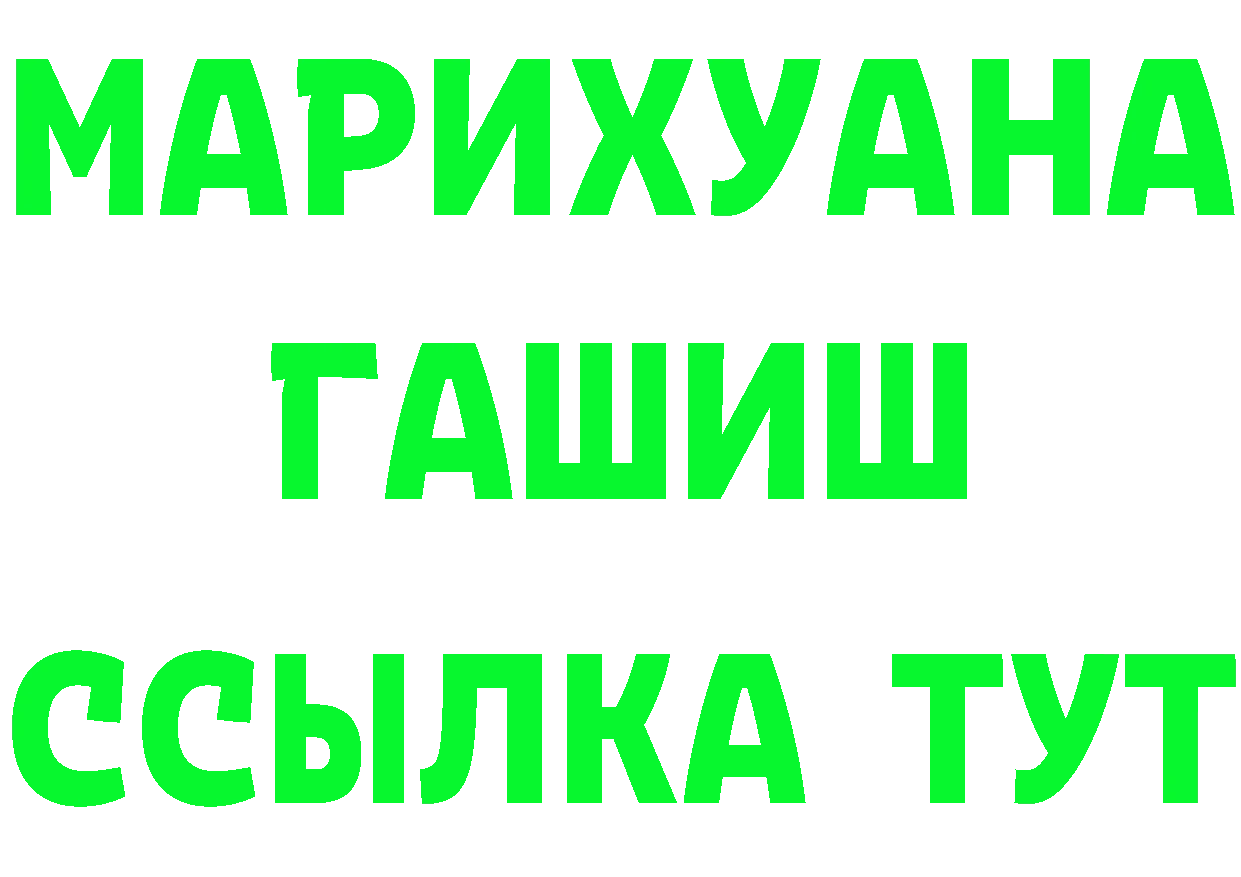 МАРИХУАНА
ГАШИШ
ССЫЛКА ТУТ